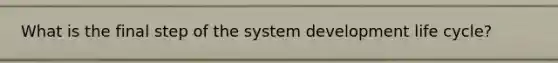 What is the final step of the system development life cycle?